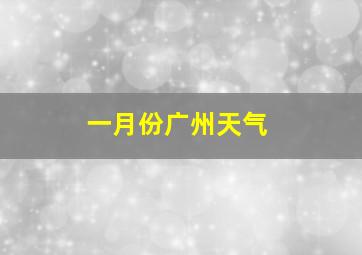 一月份广州天气